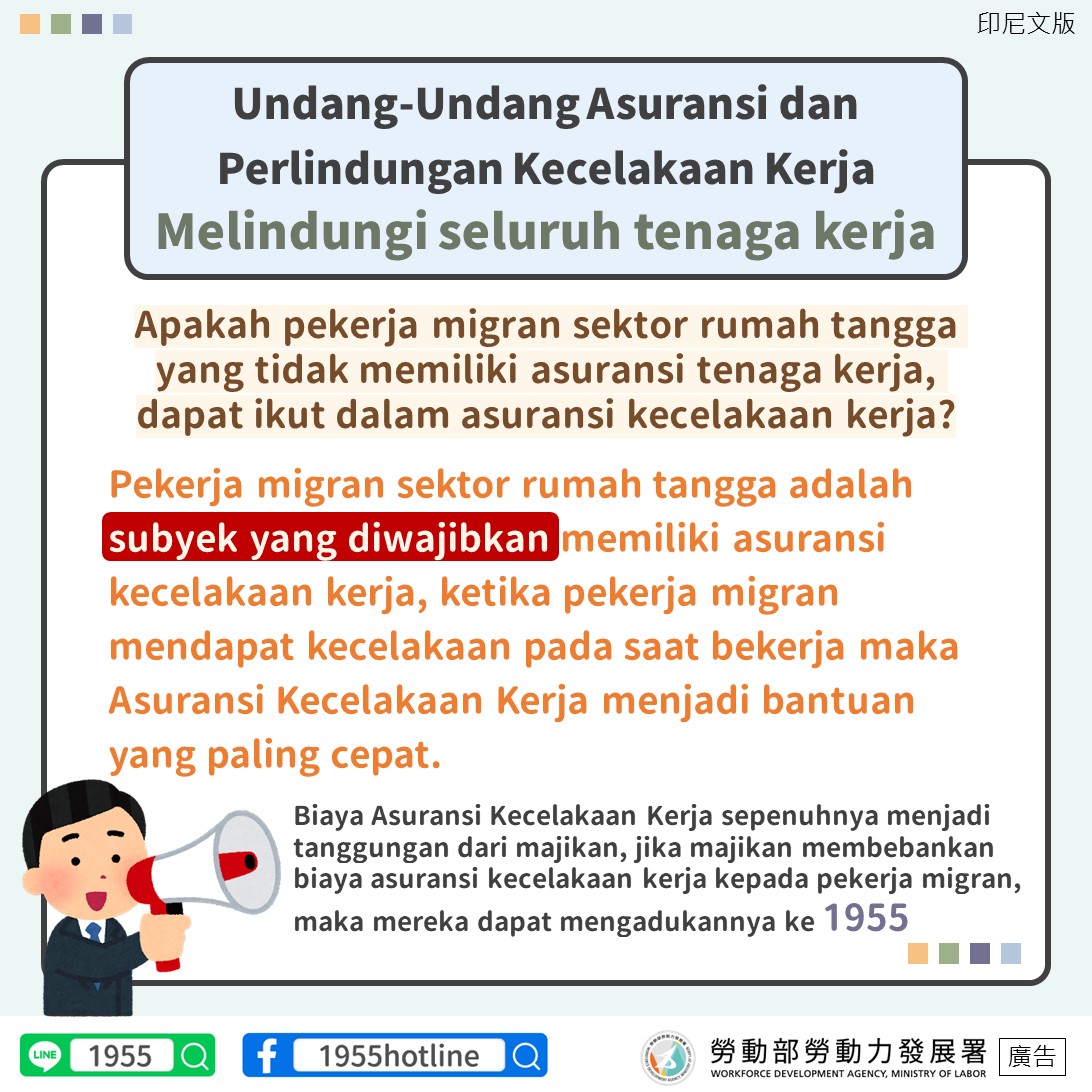 印尼文版

Undang-Undang Asuransi dan Perlindungan Kecelakaan Kerja
Melindungi seluruh tenaga kerja

Apakah pekerja migran sektor rumah tangga yang tidak memiliki asuransi tenaga kerja, dapat ikut dalam asuransi kecelakaan kerja?

Pekerja migran sektor rumah tangga adalah subyek yang diwajibkan memiliki asuransi kecelakaan kerja, ketika pekerja migran mendapat kecelakaan pada saat bekerja maka Asuransi Kecelakaan Kerja menjadi bantuan yang paling cepat.

Biaya Asuransi Kecelakaan Kerja sepenuhnya menjadi tanggungan dari majikan, jika majikan membebankan biaya asuransi kecelakaan kerja kepada pekerja migran, maka mereka dapat mengadukannya ke 1955

LINE 1955
1955hotline
勞動部勞動力發展署
WORKFORCE DEVELOPMENT AGENCY, MINISTRY OF LABOR
廣告